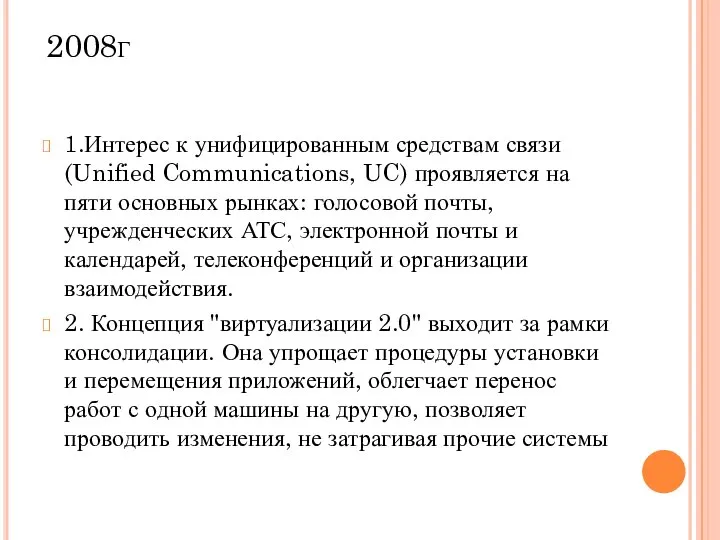 2008г

1.Интерес к унифицированным средствам связи (Unified Communications, UC) проявляется на пяти основных рынках: голосовой почты, учрежденческих АТС, электронной почты и календарей, телеконференций и организации взаимодействия.

2. Концепция "виртуализации 2.0" выходит за рамки консолидации. Она упрощает процедуры установки и перемещения приложений, облегчает перенос работ с одной машины на другую, позволяет проводить изменения, не затрагивая прочие системы